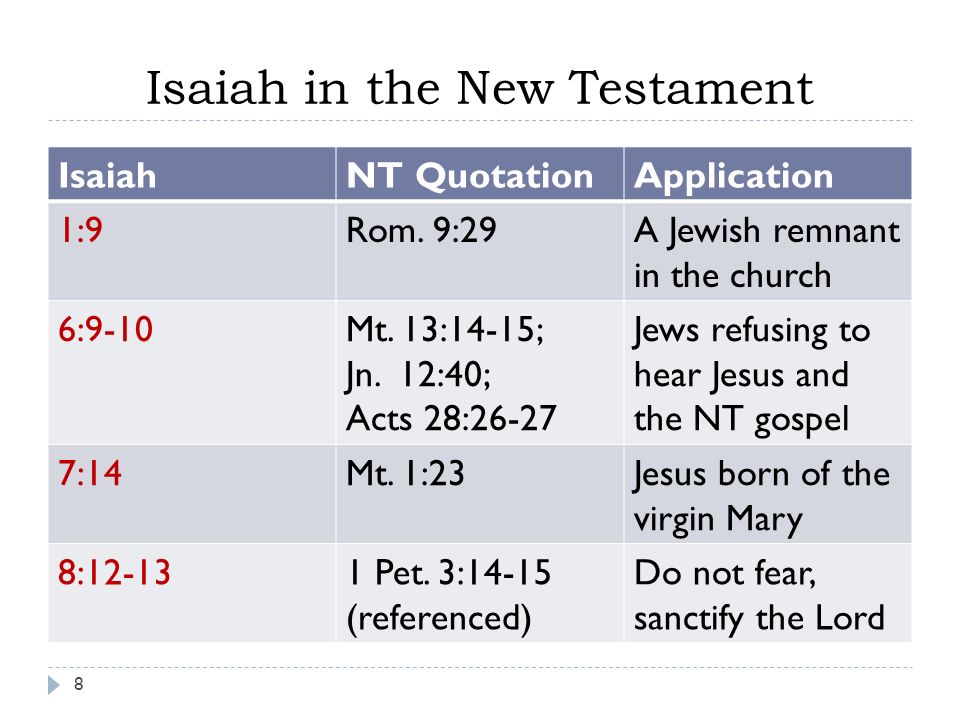 Isaiah in the New Testament

| Isaiah | NT Quotation | Application |
|---|---|---|
| 1:9 | Rom. 9:29 | A Jewish remnant in the church |
| 6:9-10 | Mt. 13:14-15; Jn. 12:40; Acts 28:26-27 | Jews refusing to hear Jesus and the NT gospel |
| 7:14 | Mt. 1:23 | Jesus born of the virgin Mary |
| 8:12-13 | 1 Pet. 3:14-15 (referenced) | Do not fear, sanctify the Lord |

8